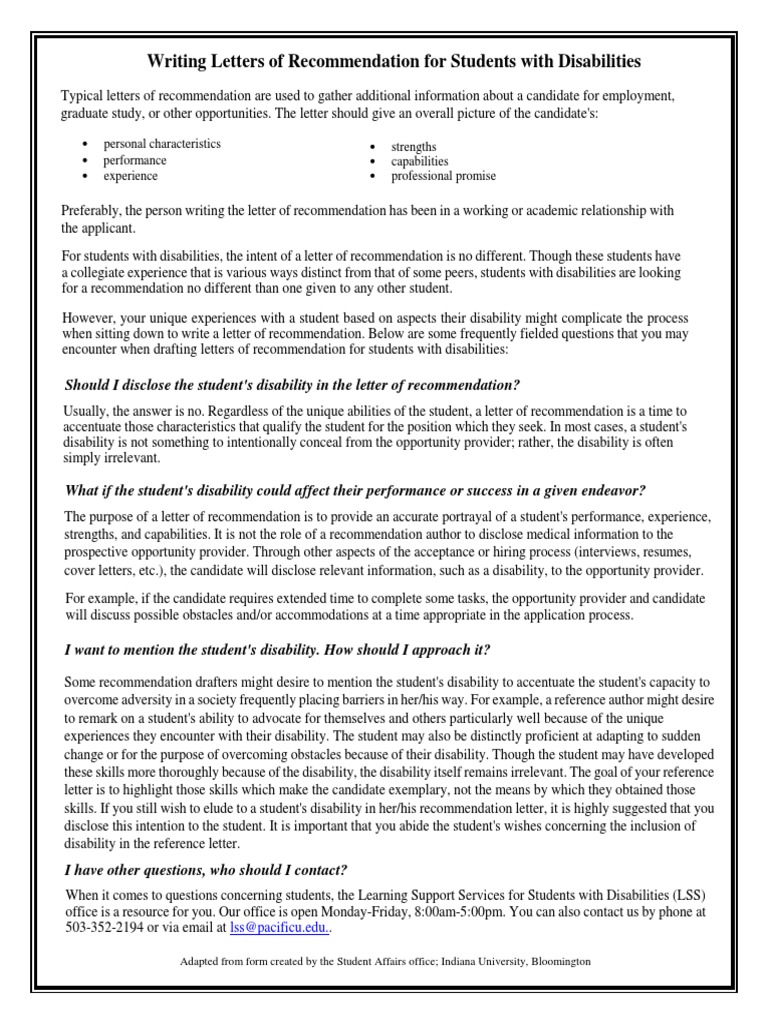 Writing Letters of Recommendation for Students with Disabilities

Typical letters of recommendation are used to gather additional information about a candidate for employment, graduate study, or other opportunities. The letter should give an overall picture of the candidate's:

• personal characteristics
• performance
• experience

• strengths
• capabilities
• professional promise

Preferably, the person writing the letter of recommendation has been in a working or academic relationship with the applicant.

For students with disabilities, the intent of a letter of recommendation is no different. Though these students have a collegiate experience that is various ways distinct from that of some peers, students with disabilities are looking for a recommendation no different than one given to any other student.

However, your unique experiences with a student based on aspects their disability might complicate the process when sitting down to write a letter of recommendation. Below are some frequently fielded questions that you may encounter when drafting letters of recommendation for students with disabilities:

Should I disclose the student's disability in the letter of recommendation?

Usually, the answer is no. Regardless of the unique abilities of the student, a letter of recommendation is a time to accentuate those characteristics that qualify the student for the position which they seek. In most cases, a student's disability is not something to intentionally conceal from the opportunity provider; rather, the disability is often simply irrelevant.

What if the student's disability could affect their performance or success in a given endeavor?

The purpose of a letter of recommendation is to provide an accurate portrayal of a student's performance, experience, strengths, and capabilities. It is not the role of a recommendation author to disclose medical information to the prospective opportunity provider. Through other aspects of the acceptance or hiring process (interviews, resumes, cover letters, etc.), the candidate will disclose relevant information, such as a disability, to the opportunity provider.

For example, if the candidate requires extended time to complete some tasks, the opportunity provider and candidate will discuss possible obstacles and/or accommodations at a time appropriate in the application process.

I want to mention the student's disability. How should I approach it?

Some recommendation drafters might desire to mention the student's disability to accentuate the student's capacity to overcome adversity in a society frequently placing barriers in her/his way. For example, a reference author might desire to remark on a student's ability to advocate for themselves and others particularly well because of the unique experiences they encounter with their disability. The student may also be distinctly proficient at adapting to sudden change or for the purpose of overcoming obstacles because of their disability. Though the student may have developed these skills more thoroughly because of the disability, the disability itself remains irrelevant. The goal of your reference letter is to highlight those skills which make the candidate exemplary, not the means by which they obtained those skills. If you still wish to elude to a student's disability in her/his recommendation letter, it is highly suggested that you disclose this intention to the student. It is important that you abide the student's wishes concerning the inclusion of disability in the reference letter.

I have other questions, who should I contact?

When it comes to questions concerning students, the Learning Support Services for Students with Disabilities (LSS) office is a resource for you. Our office is open Monday-Friday, 8:00am-5:00pm. You can also contact us by phone at 503-352-2194 or via email at lss@pacificu.edu..

Adapted from form created by the Student Affairs office; Indiana University, Bloomington